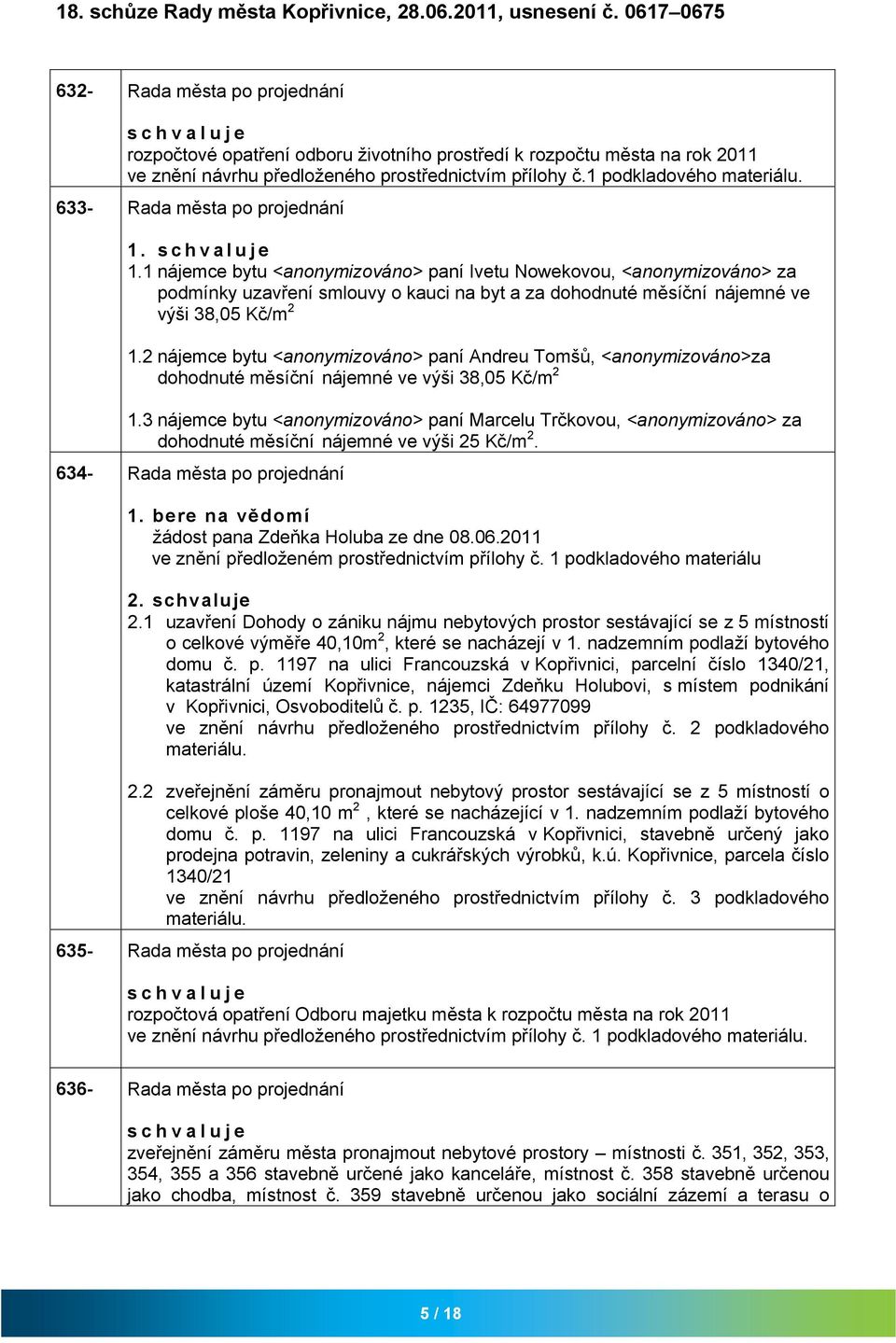 18. schůze Rady města Kopřivnice, 28.06.2011, usnesení č. 0617–0675

632- Rada města po projednání

s c h v a l u j e
rozpočtové opatření odboru životního prostředí k rozpočtu města na rok 2011 ve znění návrhu předloženého prostřednictvím přílohy č.1 podkladového materiálu.

633- Rada města po projednání

1. s c h v a l u j e
1.1 nájemce bytu <anonymizováno> paní Ivetu Nowekovou, <anonymizováno> za podmínky uzavření smlouvy o kauci na byt a za dohodnuté měsíční nájemné ve výši 38,05 Kč/m$^2$

1.2 nájemce bytu <anonymizováno> paní Andreu Tomšů, <anonymizováno>za dohodnuté měsíční nájemné ve výši 38,05 Kč/m$^2$

1.3 nájemce bytu <anonymizováno> paní Marcelu Trčkovou, <anonymizováno> za dohodnuté měsíční nájemné ve výši 25 Kč/m$^2$.

634- Rada města po projednání

1. bere na vědomí
žádost pana Zdeňka Holuba ze dne 08.06.2011
ve znění předloženém prostřednictvím přílohy č. 1 podkladového materiálu

2. schvaluje
2.1 uzavření Dohody o zániku nájmu nebytových prostor sestávající se z 5 místností o celkové výměře 40,10m$^2$, které se nacházejí v 1. nadzemním podlaží bytového domu č. p. 1197 na ulici Francouzská v Kopřivnici, parcelní číslo 1340/21, katastrální území Kopřivnice, nájemci Zdeňku Holubovi, s místem podnikání v Kopřivnici, Osvoboditelů č. p. 1235, IČ: 64977099
ve znění návrhu předloženého prostřednictvím přílohy č. 2 podkladového materiálu.

2.2 zveřejnění záměru pronajmout nebytový prostor sestávající se z 5 místností o celkové ploše 40,10 m$^2$ , které se nacházející v 1. nadzemním podlaží bytového domu č. p. 1197 na ulici Francouzská v Kopřivnici, stavebně určený jako prodejna potravin, zeleniny a cukrářských výrobků, k.ú. Kopřivnice, parcela číslo 1340/21
ve znění návrhu předloženého prostřednictvím přílohy č. 3 podkladového materiálu.

635- Rada města po projednání

s c h v a l u j e
rozpočtová opatření Odboru majetku města k rozpočtu města na rok 2011
ve znění návrhu předloženého prostřednictvím přílohy č. 1 podkladového materiálu.

636- Rada města po projednání

s c h v a l u j e
zveřejnění záměru města pronajmout nebytové prostory – místnosti č. 351, 352, 353, 354, 355 a 356 stavebně určené jako kanceláře, místnost č. 358 stavebně určenou jako chodba, místnost č. 359 stavebně určenou jako sociální zázemí a terasu o

5 / 18